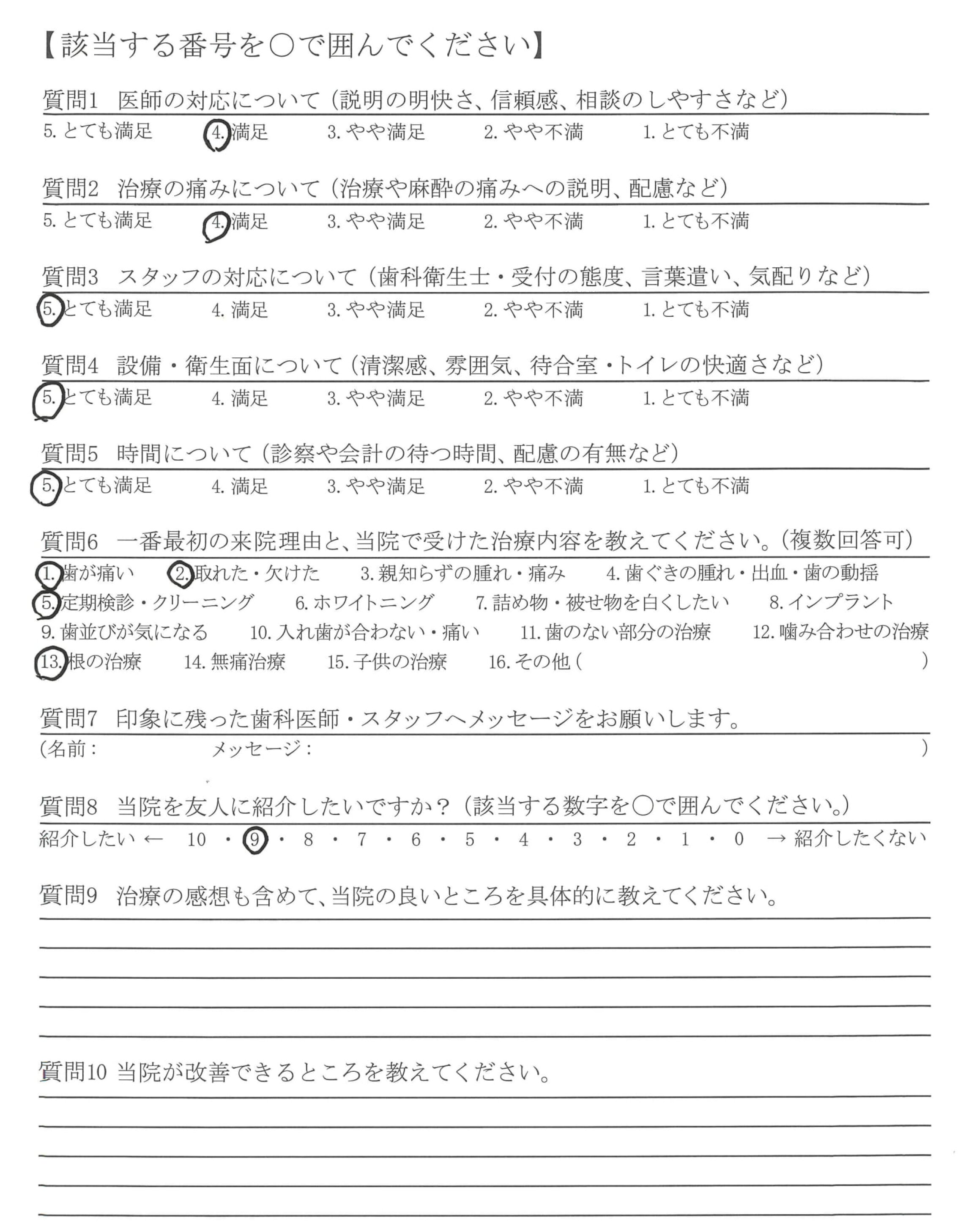 【該当する番号を○で囲んでください】

質問1 医師の対応について（説明の明快さ、信頼感、相談のしやすさなど）

5. とても満足　4. 満足　3. やや満足　2. やや不満　1. とても不満

質問2 治療の痛みについて（治療や麻酔の痛みへの説明、配慮など）

5. とても満足　4. 満足　3. やや満足　2. やや不満　1. とても不満

質問3 スタッフの対応について（歯科衛生士・受付の態度、言葉遣い、気配りなど）

5. とても満足　4. 満足　3. やや満足　2. やや不満　1. とても不満

質問4 設備・衛生面について（清潔感、雰囲気、待合室・トイレの快適さなど）

5. とても満足　4. 満足　3. やや満足　2. やや不満　1. とても不満

質問5 時間について（診察や会計の待つ時間、配慮の有無など）

5. とても満足　4. 満足　3. やや満足　2. やや不満　1. とても不満

質問6 一番最初の来院理由と、当院で受けた治療内容を教えてください。（複数回答可）

1. 歯が痛い　2. 取れた・欠けた　3. 親知らずの腫れ・痛み　4. 歯ぐきの腫れ・出血・歯の動揺
5. 定期検診・クリーニング　6. ホワイトニング　7. 詰め物・被せ物を白くしたい　8. インプラント
9. 歯並びが気になる　10. 入れ歯が合わない・痛い　11. 歯のない部分の治療　12. 噛み合わせの治療
13. 根の治療　14. 無痛治療　15. 子供の治療　16. その他（　）

質問7 印象に残った歯科医師・スタッフへメッセージをお願いします。

（名前：　メッセージ：　）

質問8 当院を友人に紹介したいですか？（該当する数字を○で囲んでください。）

紹介したい ← 10 ・ 9 ・ 8 ・ 7 ・ 6 ・ 5 ・ 4 ・ 3 ・ 2 ・ 1 ・ 0 → 紹介したくない

質問9 治療の感想も含めて、当院の良いところを具体的に教えてください。

質問10 当院が改善できるところを教えてください。